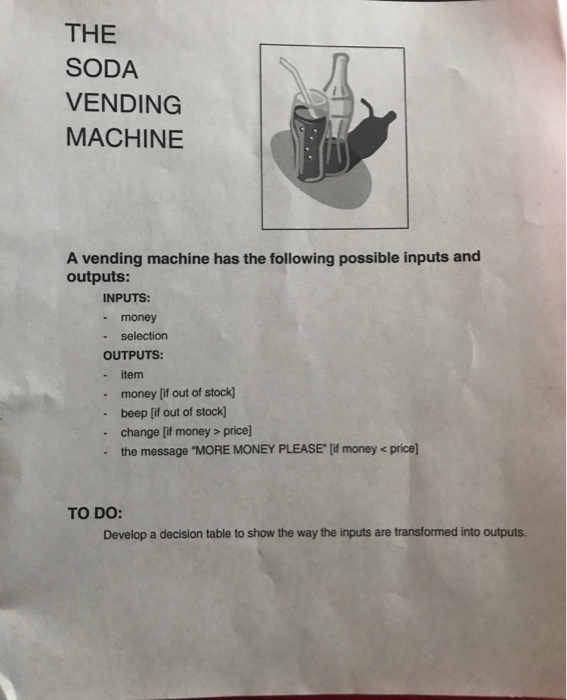 THE
SODA
VENDING
MACHINE

A vending machine has the following possible inputs and outputs:

INPUTS:
- money
- selection

OUTPUTS:
- item
- money [if out of stock]
- beep [if out of stock]
- change [if money > price]
- the message "MORE MONEY PLEASE" [if money < price]

TO DO:
Develop a decision table to show the way the inputs are transformed into outputs.